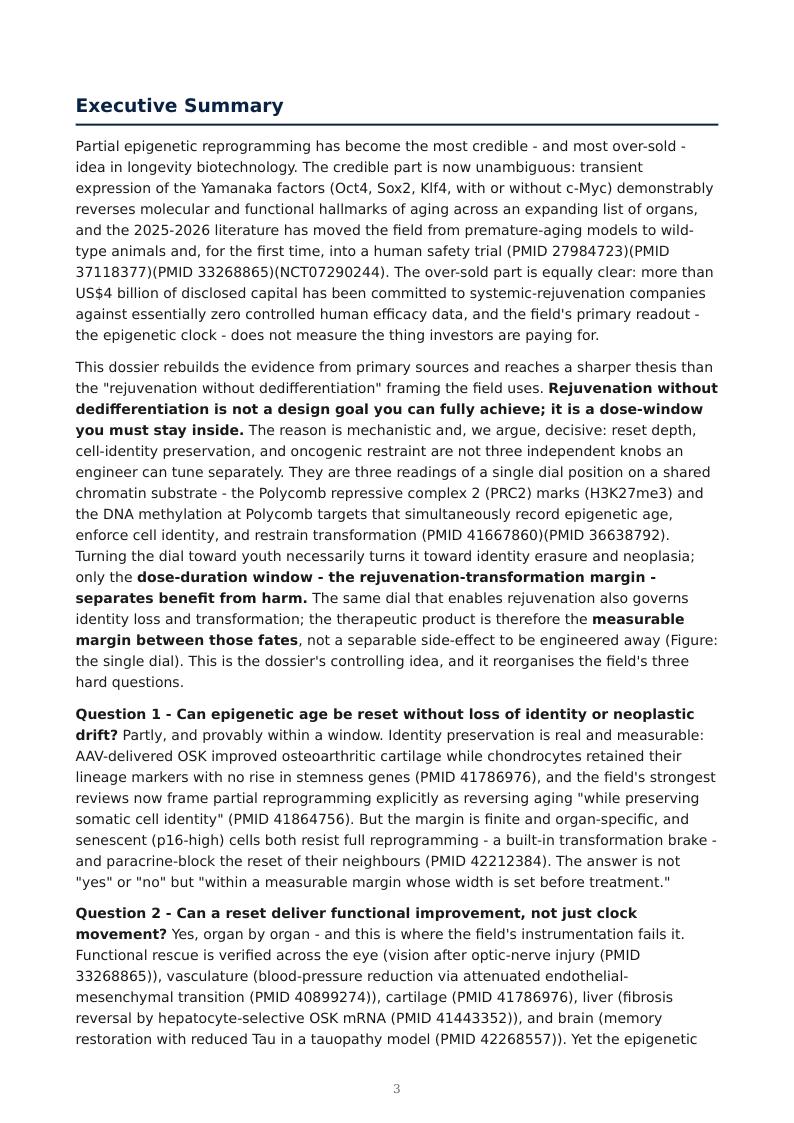 Executive Summary

Partial epigenetic reprogramming has become the most credible - and most over-sold - idea in longevity biotechnology. The credible part is now unambiguous: transient expression of the Yamanaka factors (Oct4, Sox2, Klf4, with or without c-Myc) demonstrably reverses molecular and functional hallmarks of aging across an expanding list of organs, and the 2025-2026 literature has moved the field from premature-aging models to wild-type animals and, for the first time, into a human safety trial (PMID 27984723)(PMID 37118377)(PMID 33268865)(NCT07290244). The over-sold part is equally clear: more than US$4 billion of disclosed capital has been committed to systemic-rejuvenation companies against essentially zero controlled human efficacy data, and the field's primary readout - the epigenetic clock - does not measure the thing investors are paying for.

This dossier rebuilds the evidence from primary sources and reaches a sharper thesis than the "rejuvenation without dedifferentiation" framing the field uses. Rejuvenation without dedifferentiation is not a design goal you can fully achieve; it is a dose-window you must stay inside. The reason is mechanistic and, we argue, decisive: reset depth, cell-identity preservation, and oncogenic restraint are not three independent knobs an engineer can tune separately. They are three readings of a single dial position on a shared chromatin substrate - the Polycomb repressive complex 2 (PRC2) marks (H3K27me3) and the DNA methylation at Polycomb targets that simultaneously record epigenetic age, enforce cell identity, and restrain transformation (PMID 41667860)(PMID 36638792). Turning the dial toward youth necessarily turns it toward identity erasure and neoplasia; only the dose-duration window - the rejuvenation-transformation margin - separates benefit from harm. The same dial that enables rejuvenation also governs identity loss and transformation; the therapeutic product is therefore the measurable margin between those fates, not a separable side-effect to be engineered away (Figure: the single dial). This is the dossier's controlling idea, and it reorganises the field's three hard questions.

Question 1 - Can epigenetic age be reset without loss of identity or neoplastic drift? Partly, and provably within a window. Identity preservation is real and measurable: AAV-delivered OSK improved osteoarthritic cartilage while chondrocytes retained their lineage markers with no rise in stemness genes (PMID 41786976), and the field's strongest reviews now frame partial reprogramming explicitly as reversing aging "while preserving somatic cell identity" (PMID 41864756). But the margin is finite and organ-specific, and senescent (p16-high) cells both resist full reprogramming - a built-in transformation brake - and paracrine-block the reset of their neighbours (PMID 42212384). The answer is not "yes" or "no" but "within a measurable margin whose width is set before treatment."

Question 2 - Can a reset deliver functional improvement, not just clock movement? Yes, organ by organ - and this is where the field's instrumentation fails it. Functional rescue is verified across the eye (vision after optic-nerve injury (PMID 33268865)), vasculature (blood-pressure reduction via attenuated endothelial-mesenchymal transition (PMID 40899274)), cartilage (PMID 41786976), liver (fibrosis reversal by hepatocyte-selective OSK mRNA (PMID 41443352)), and brain (memory restoration with reduced Tau in a tauopathy model (PMID 42268557)). Yet the epigenetic

3